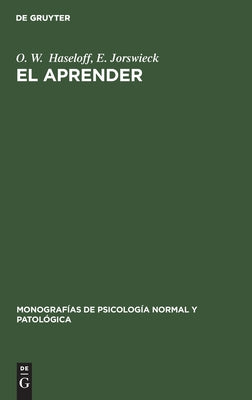 DE GRUYTER

O. W. Haseloff, E. Jorswieck

EL APRENDER

MONOGRAFÍAS DE PSICOLOGÍA NORMAL Y PATOLÓGICA

DE
G